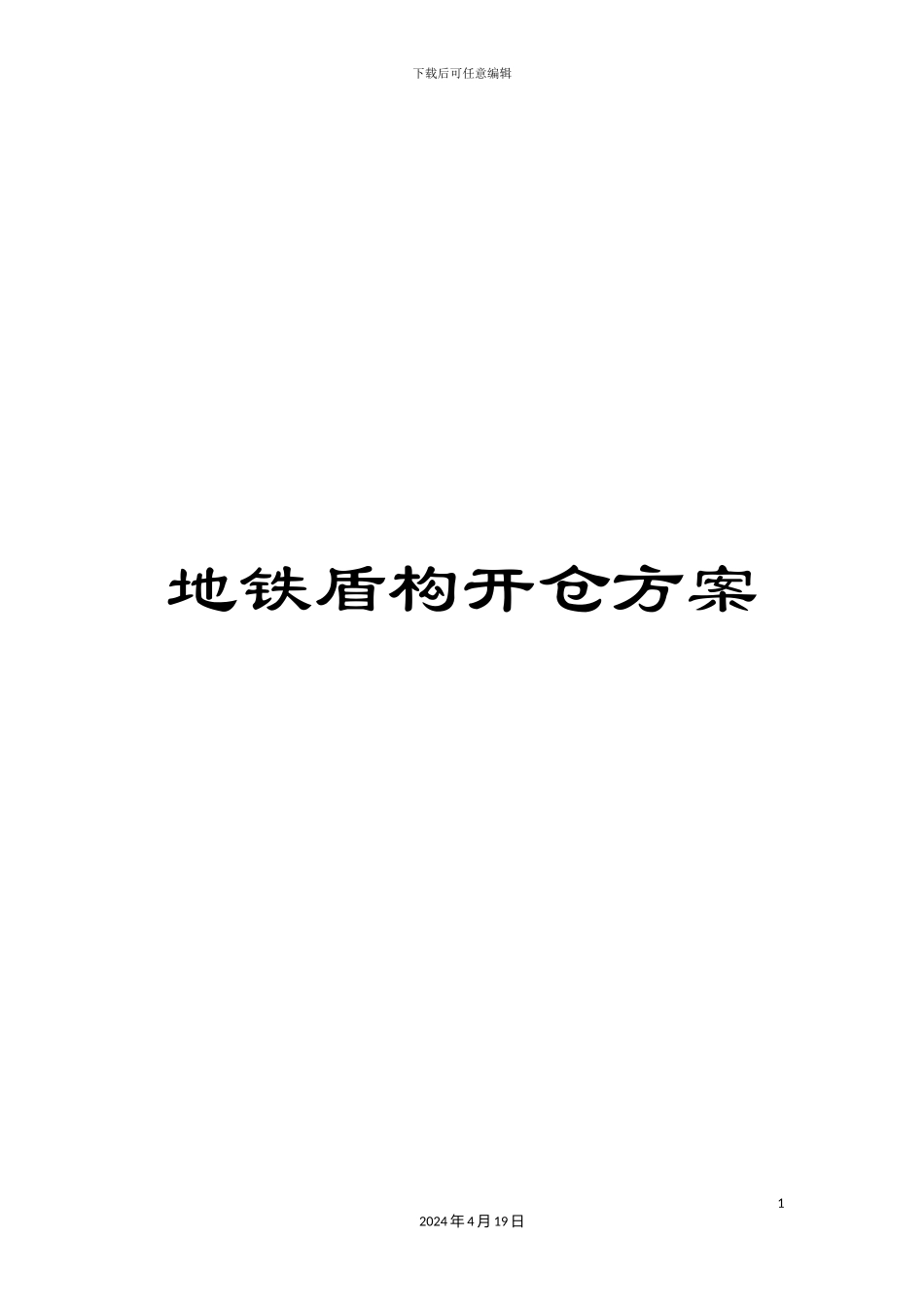 下载后可任意编辑

地铁盾构开仓方案

1

2024年4月19日